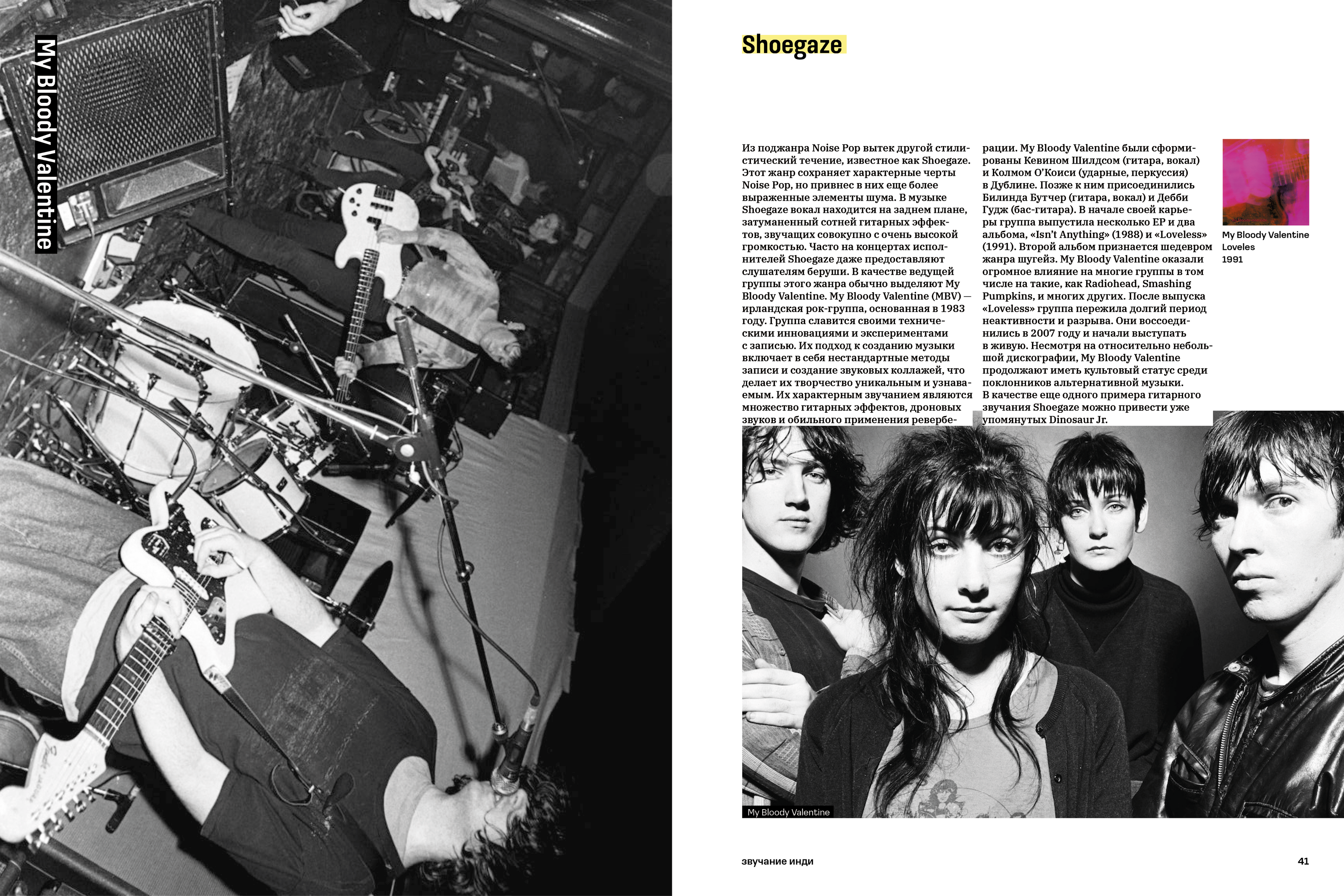 My Bloody Valentine

Shoegaze

Из поджанра Noise Pop вытек другой стилистический течение, известное как Shoegaze. Этот жанр сохраняет характерные черты Noise Pop, но привнес в них еще более выраженные элементы шума. В музыке Shoegaze вокал находится на заднем плане, затуманенный сотней гитарных эффектов, звучащих совокупно с очень высокой громкостью. Часто на концертах исполнителей Shoegaze даже предоставляют слушателям беруши. В качестве ведущей группы этого жанра обычно выделяют My Bloody Valentine. My Bloody Valentine (MBV) — ирландская рок-группа, основанная в 1983 году. Группа славится своими техническими инновациями и экспериментами с записью. Их подход к созданию музыки включает в себя нестандартные методы записи и создание звуковых коллажей, что делает их творчество уникальным и узнаваемым. Их характерным звучанием являются множество гитарных эффектов, дроновых звуков и обильного применения реверберации. My Bloody Valentine были сформированы Кевином Шилдсом (гитара, вокал) и Колмом О'Коиси (ударные, перкуссия) в Дублине. Позже к ним присоединились Билинда Бутчер (гитара, вокал) и Дебби Гудж (бас-гитара). В начале своей карьеры группа выпустила несколько EP и два альбома, «Isn't Anything» (1988) и «Loveless» (1991). Второй альбом признается шедевром жанра шугейз. My Bloody Valentine оказали огромное влияние на многие группы в том числе на такие, как Radiohead, Smashing Pumpkins, и многих других. После выпуска «Loveless» группа пережила долгий период неактивности и разрыва. Они воссоединились в 2007 году и начали выступать в живую. Несмотря на относительно небольшой дискографии, My Bloody Valentine продолжают иметь культовый статус среди поклонников альтернативной музыки. В качестве еще одного примера гитарного звучания Shoegaze можно привести уже упомянутых Dinosaur Jr.

My Bloody Valentine
Loveles
1991

My Bloody Valentine

звучание инди

41